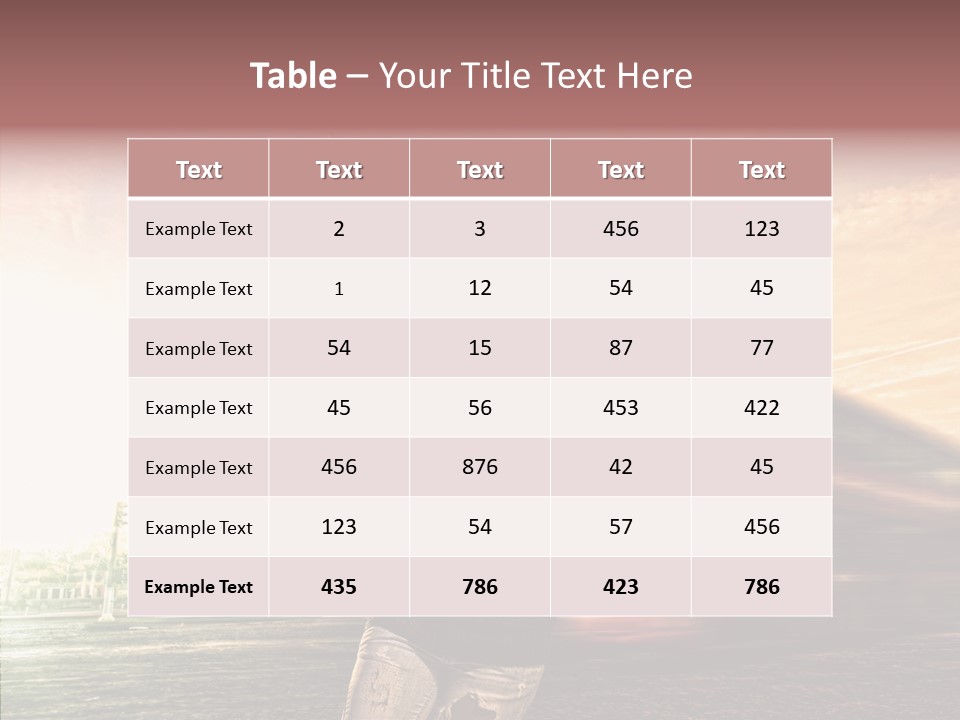 Table – Your Title Text Here

| Text | Text | Text | Text | Text |
|---|---|---|---|---|
| Example Text | 2 | 3 | 456 | 123 |
| Example Text | 1 | 12 | 54 | 45 |
| Example Text | 54 | 15 | 87 | 77 |
| Example Text | 45 | 56 | 453 | 422 |
| Example Text | 456 | 876 | 42 | 45 |
| Example Text | 123 | 54 | 57 | 456 |
| Example Text | 435 | 786 | 423 | 786 |